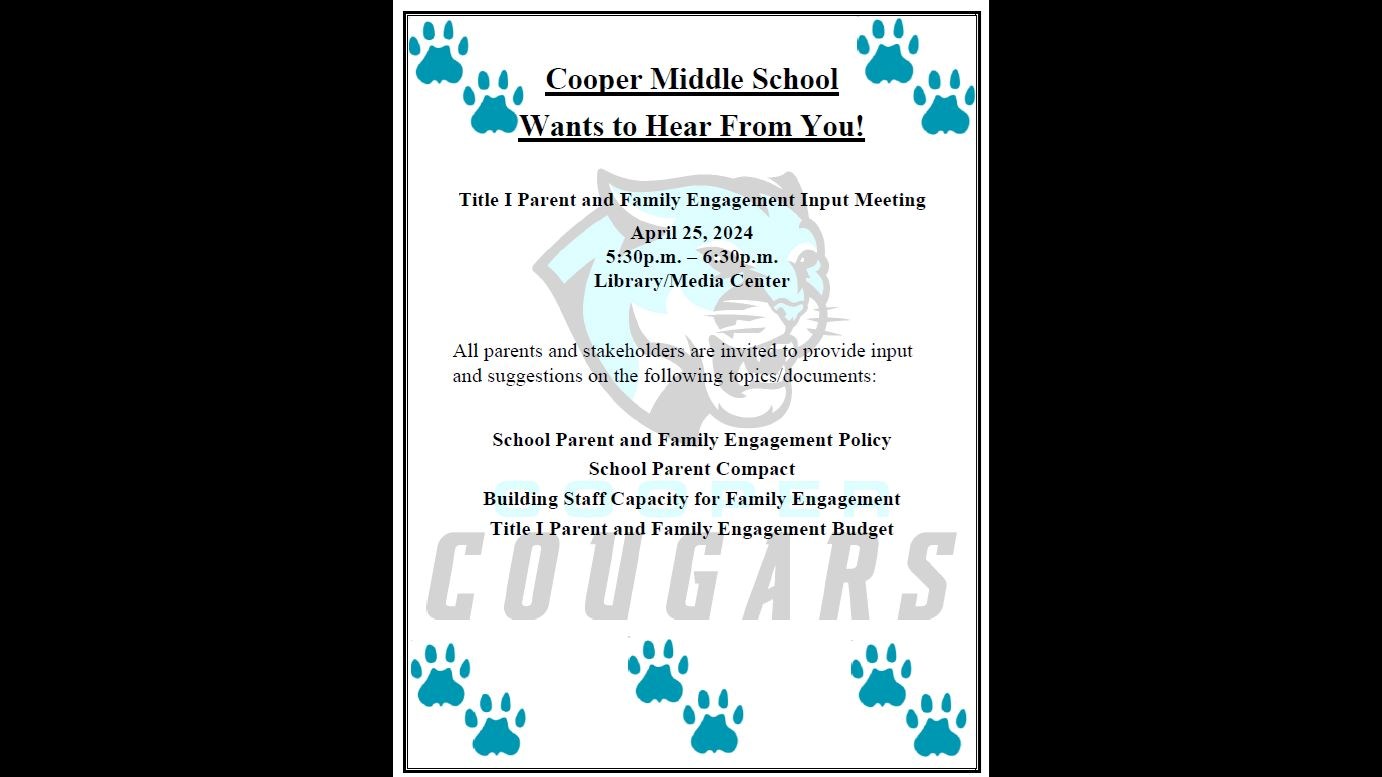 Cooper Middle School
Wants to Hear From You!

Title I Parent and Family Engagement Input Meeting

April 25, 2024
5:30p.m. – 6:30p.m.
Library/Media Center

All parents and stakeholders are invited to provide input and suggestions on the following topics/documents:

School Parent and Family Engagement Policy
School Parent Compact
Building Staff Capacity for Family Engagement
Title I Parent and Family Engagement Budget

COOPER
COUGARS